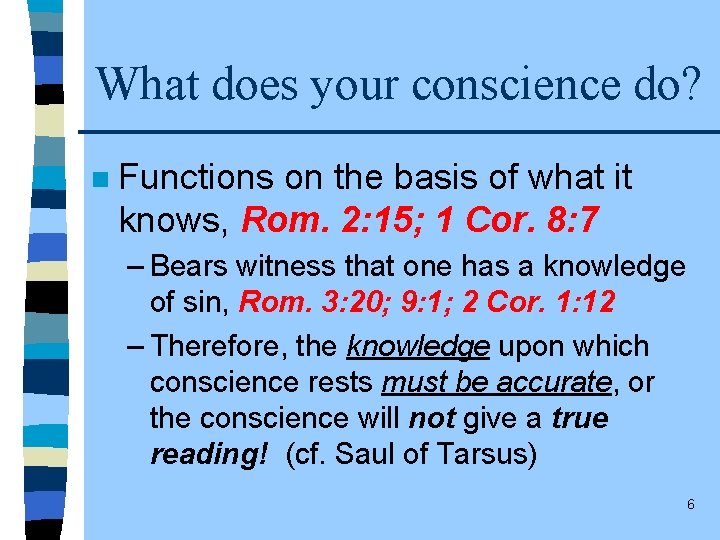 What does your conscience do?

Functions on the basis of what it knows, Rom. 2:15; 1 Cor. 8:7

– Bears witness that one has a knowledge of sin, Rom. 3:20; 9:1; 2 Cor. 1:12

– Therefore, the knowledge upon which conscience rests must be accurate, or the conscience will not give a true reading! (cf. Saul of Tarsus)

6